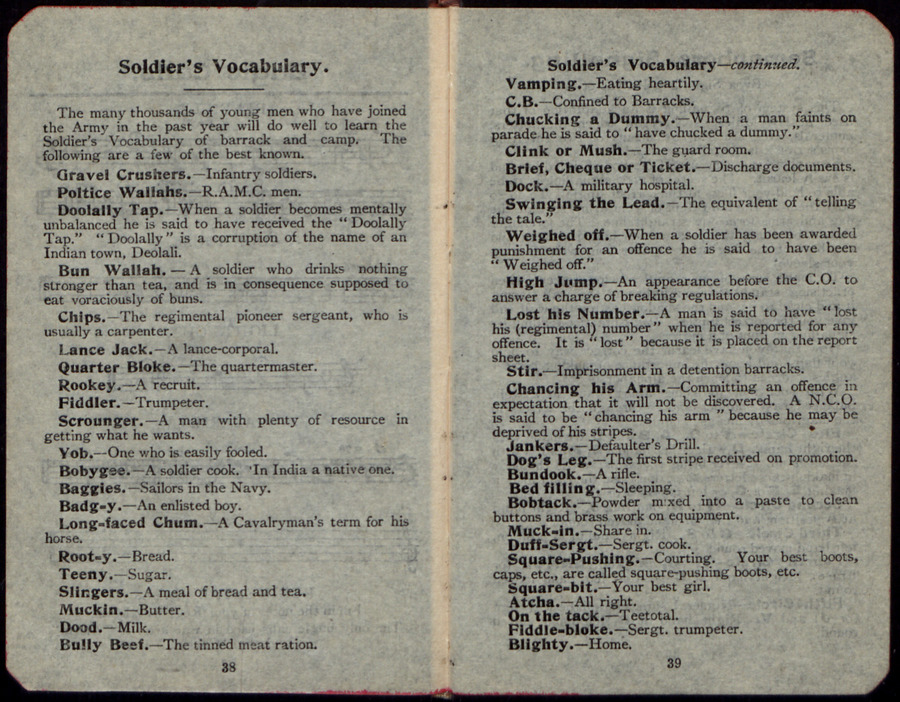 Soldier's Vocabulary.

The many thousands of young men who have joined the Army in the past year will do well to learn the Soldier's Vocabulary of barrack and camp. The following are a few of the best known.

Gravel Crushers.—Infantry soldiers.

Poltice Wallahs.—R.A.M.C. men.

Doolally Tap.—When a soldier becomes mentally unbalanced he is said to have received the "Doolally Tap." "Doolally" is a corruption of the name of an Indian town, Deolali.

Bun Wallah.—A soldier who drinks nothing stronger than tea, and is in consequence supposed to eat voraciously of buns.

Chips.—The regimental pioneer sergeant, who is usually a carpenter.

Lance Jack.—A lance-corporal.

Quarter Bloke.—The quartermaster.

Rookey.—A recruit.

Fiddler.—Trumpeter.

Scrounger.—A man with plenty of resource in getting what he wants.

Yob.—One who is easily fooled.

Bobygee.—A soldier cook. In India a native one.

Baggies.—Sailors in the Navy.

Badg-y.—An enlisted boy.

Long-faced Chum.—A Cavalryman's term for his horse.

Root-y.—Bread.

Teeny.—Sugar.

Slingers.—A meal of bread and tea.

Muckin.—Butter.

Dood.—Milk.

Bully Beef.—The tinned meat ration.

38

Soldier's Vocabulary—continued.

Vamping.—Eating heartily.

C.B.—Confined to Barracks.

Chucking a Dummy.—When a man faints on parade he is said to "have chucked a dummy."

Clink or Mush.—The guard room.

Brief, Cheque or Ticket.—Discharge documents.

Dock.—A military hospital.

Swinging the Lead.—The equivalent of "telling the tale."

Weighed off.—When a soldier has been awarded punishment for an offence he is said to have been "Weighed off."

High Jump.—An appearance before the C.O. to answer a charge of breaking regulations.

Lost his Number.—A man is said to have "lost his (regimental) number" when he is reported for any offence. It is "lost" because it is placed on the report sheet.

Stir.—Imprisonment in a detention barracks.

Chancing his Arm.—Committing an offence in expectation that it will not be discovered. A N.C.O. is said to be "chancing his arm" because he may be deprived of his stripes.

Jankers.—Defaulter's Drill.

Dog's Leg.—The first stripe received on promotion.

Bundook.—A rifle.

Bed filling.—Sleeping.

Bobtack.—Powder mixed into a paste to clean buttons and brass work on equipment.

Muck-in.—Share in.

Duff-Sergt.—Sergt. cook.

Square-Pushing.—Courting. Your best boots, caps, etc., are called square-pushing boots, etc.

Square-bit.—Your best girl.

Atcha.—All right.

On the tack.—Teetotal.

Fiddle-bloke.—Sergt. trumpeter.

Blighty.—Home.

39